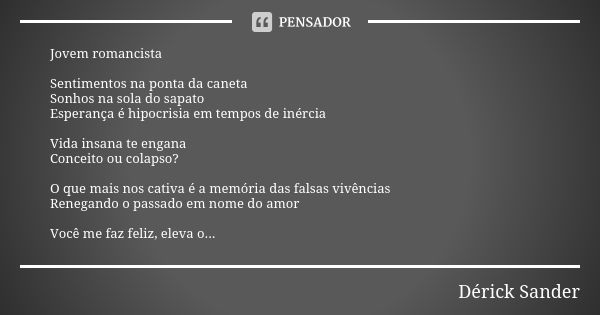 PENSADOR

Jovem romancista

Sentimentos na ponta da caneta
Sonhos na sola do sapato
Esperança é hipocrisia em tempos de inércia

Vida insana te engana
Conceito ou colapso?

O que mais nos cativa é a memória das falsas vivências
Renegando o passado em nome do amor

Você me faz feliz, eleva o...

Dérick Sander